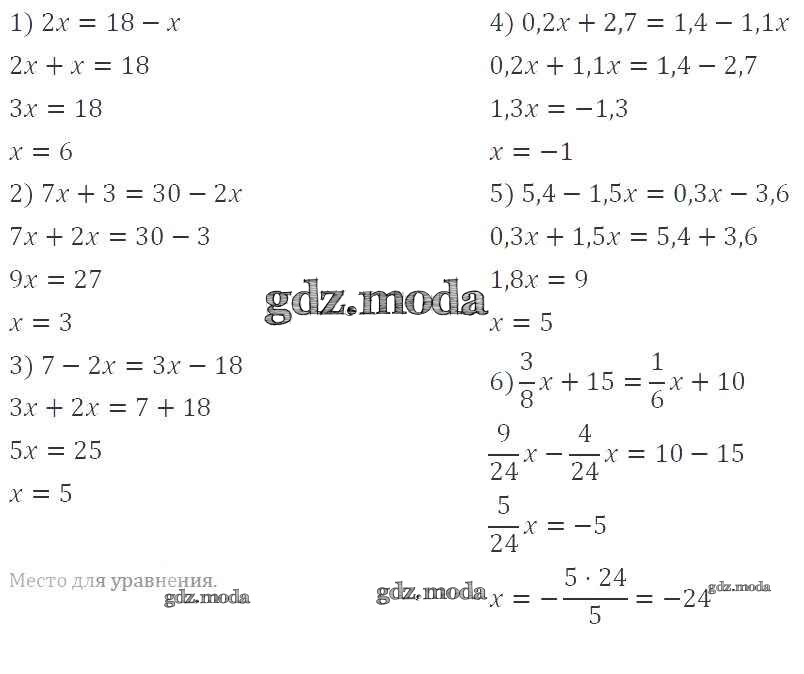 1) $2x = 18 - x$

$2x + x = 18$

$3x = 18$

$x = 6$

2) $7x + 3 = 30 - 2x$

$7x + 2x = 30 - 3$

$9x = 27$

$x = 3$

3) $7 - 2x = 3x - 18$

$3x + 2x = 7 + 18$

$5x = 25$

$x = 5$

Место для уравнения.

4) $0,2x + 2,7 = 1,4 - 1,1x$

$0,2x + 1,1x = 1,4 - 2,7$

$1,3x = -1,3$

$x = -1$

5) $5,4 - 1,5x = 0,3x - 3,6$

$0,3x + 1,5x = 5,4 + 3,6$

$1,8x = 9$

$x = 5$

6) $\frac{3}{8}x + 15 = \frac{1}{6}x + 10$

$\frac{9}{24}x - \frac{4}{24}x = 10 - 15$

$\frac{5}{24}x = -5$

$x = -\frac{5 \cdot 24}{5} = -24$

gdz.moda